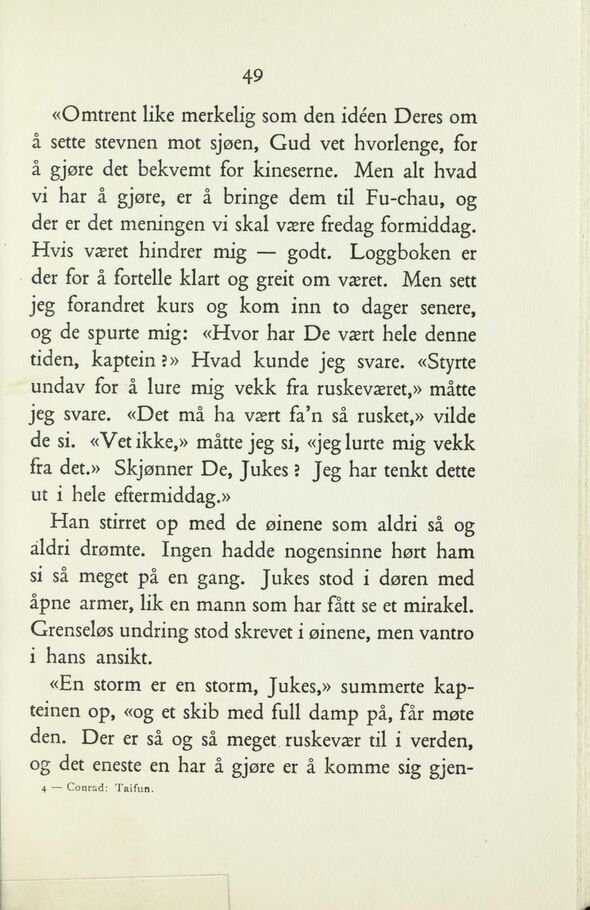 49

«Omtrent like merkelig som den idéen Deres om å sette stevnen mot sjøen, Gud vet hvorlenge, for å gjøre det bekvemt for kineserne. Men alt hvad vi har å gjøre, er å bringe dem til Fu-chau, og der er det meningen vi skal være fredag formiddag. Hvis været hindrer mig — godt. Loggboken er der for å fortelle klart og greit om været. Men sett jeg forandret kurs og kom inn to dager senere, og de spurte mig: «Hvor har De vært hele denne tiden, kaptein?» Hvad kunde jeg svare. «Styrte undav for å lure mig vekk fra ruskeværet,» måtte jeg svare. «Det må ha vært fa'n så rusket,» vilde de si. «Vet ikke,» måtte jeg si, «jeg lurte mig vekk fra det.» Skjønner De, Jukes? Jeg har tenkt dette ut i hele eftermiddag.»

Han stirret op med de øinene som aldri så og aldri drømte. Ingen hadde nogensinne hørt ham si så meget på en gang. Jukes stod i døren med åpne armer, lik en mann som har fått se et mirakel. Grenseløs undring stod skrevet i øinene, men vantro i hans ansikt.

«En storm er en storm, Jukes,» summerte kapteinen op, «og et skib med full damp på, får møte den. Der er så og så meget ruskevær til i verden, og det eneste en har å gjøre er å komme sig gjen-

4 — Conrad: Taifun.